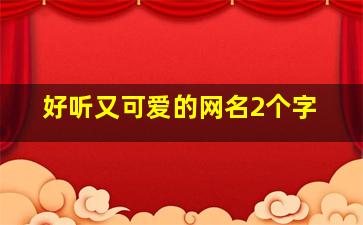 好听又可爱的网名2个字